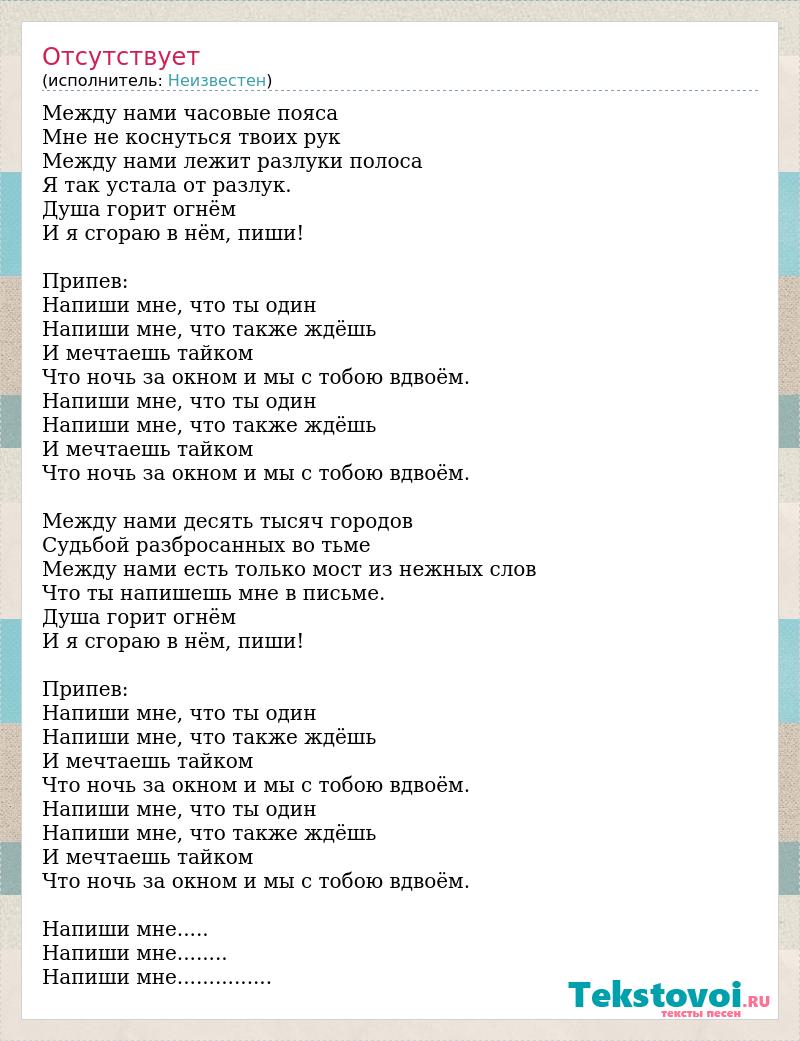 Отсутствует
(исполнитель: Неизвестен)

Между нами часовые пояса
Мне не коснуться твоих рук
Между нами лежит разлуки полоса
Я так устала от разлук.
Душа горит огнём
И я сгораю в нём, пиши!

Припев:
Напиши мне, что ты один
Напиши мне, что также ждёшь
И мечтаешь тайком
Что ночь за окном и мы с тобою вдвоём.
Напиши мне, что ты один
Напиши мне, что также ждёшь
И мечтаешь тайком
Что ночь за окном и мы с тобою вдвоём.

Между нами десять тысяч городов
Судьбой разбросанных во тьме
Между нами есть только мост из нежных слов
Что ты напишешь мне в письме.
Душа горит огнём
И я сгораю в нём, пиши!

Припев:
Напиши мне, что ты один
Напиши мне, что также ждёшь
И мечтаешь тайком
Что ночь за окном и мы с тобою вдвоём.
Напиши мне, что ты один
Напиши мне, что также ждёшь
И мечтаешь тайком
Что ночь за окном и мы с тобою вдвоём.

Напиши мне.....
Напиши мне........
Напиши мне...............

Tekstovoi.RU
тексты песен